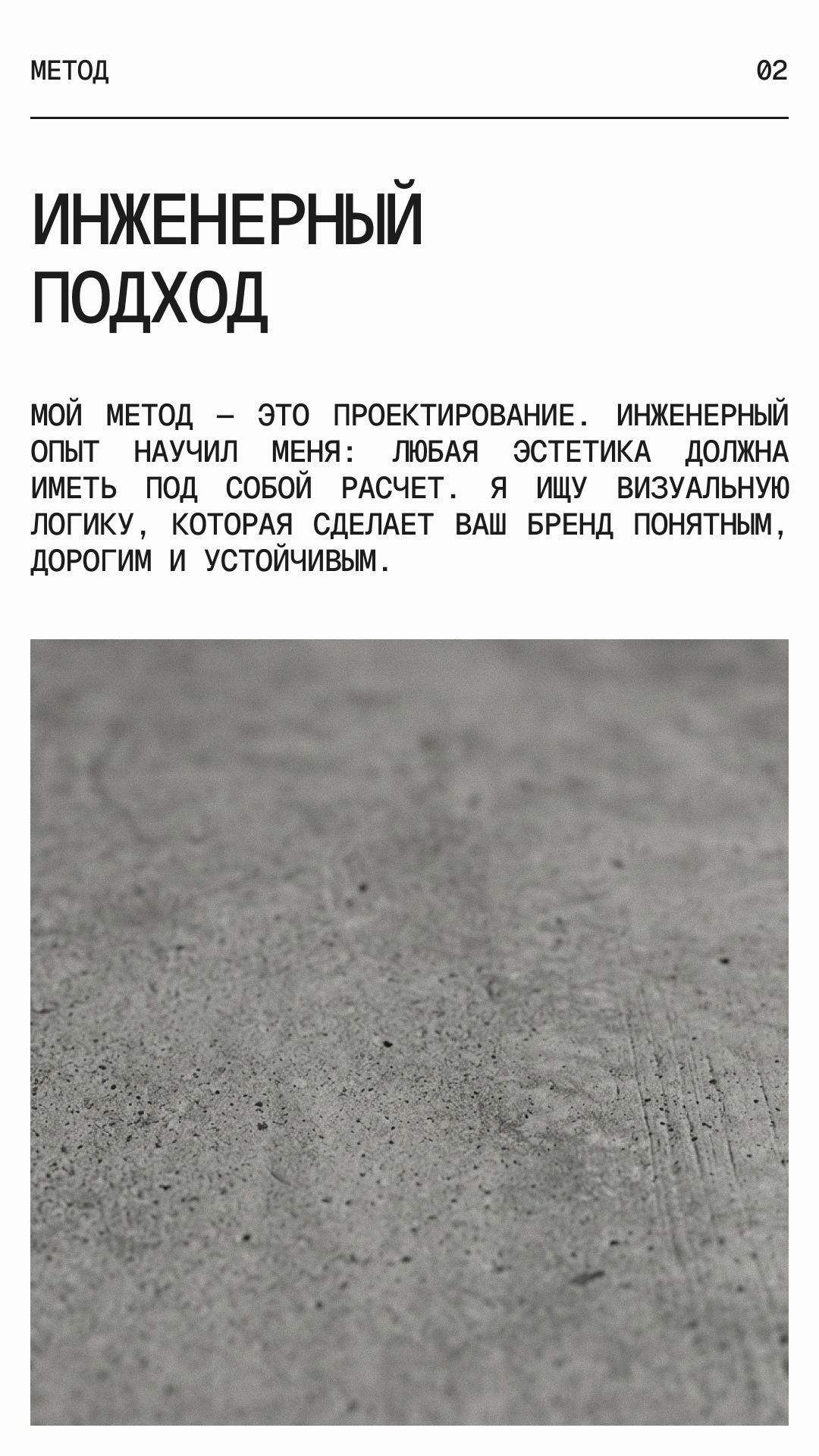 МЕТОД

02

ИНЖЕНЕРНЫЙ ПОДХОД

МОЙ МЕТОД — ЭТО ПРОЕКТИРОВАНИЕ. ИНЖЕНЕРНЫЙ ОПЫТ НАУЧИЛ МЕНЯ: ЛЮБАЯ ЭСТЕТИКА ДОЛЖНА ИМЕТЬ ПОД СОБОЙ РАСЧЕТ. Я ИЩУ ВИЗУАЛЬНУЮ ЛОГИКУ, КОТОРАЯ СДЕЛАЕТ ВАШ БРЕНД ПОНЯТНЫМ, ДОРОГИМ И УСТОЙЧИВЫМ.